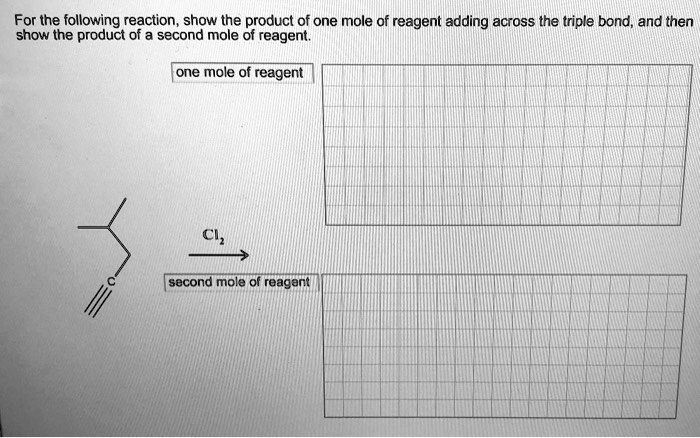 For the following reaction, show the product of one mole of reagent adding across the triple bond, and then show the product of a second mole of reagent.

one mole of reagent

C

$Cl_2$

second mole of reagent